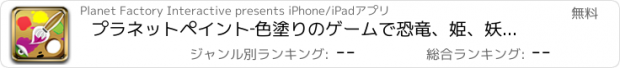 Planet Factory Interactive presents iPhone/iPadアプリ

無料

プラネットペイント-色塗りのゲームで恐竜、姫、妖...

ジャンル別ランキング: --

総合ランキング: --